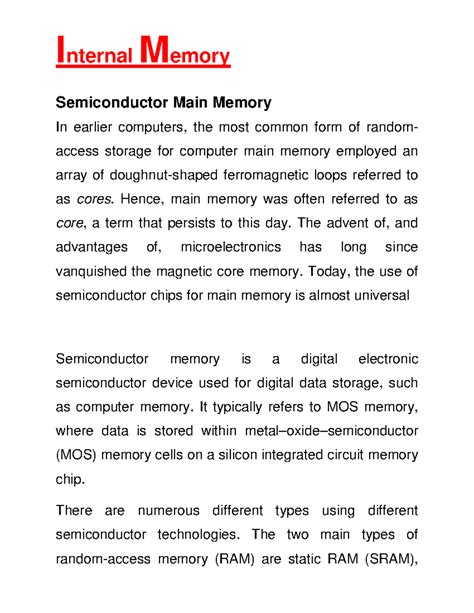 Internal Memory

Semiconductor Main Memory

In earlier computers, the most common form of random-access storage for computer main memory employed an array of doughnut-shaped ferromagnetic loops referred to as cores. Hence, main memory was often referred to as core, a term that persists to this day. The advent of, and advantages of, microelectronics has long since vanquished the magnetic core memory. Today, the use of semiconductor chips for main memory is almost universal

Semiconductor memory is a digital electronic semiconductor device used for digital data storage, such as computer memory. It typically refers to MOS memory, where data is stored within metal–oxide–semiconductor (MOS) memory cells on a silicon integrated circuit memory chip.

There are numerous different types using different semiconductor technologies. The two main types of random-access memory (RAM) are static RAM (SRAM),